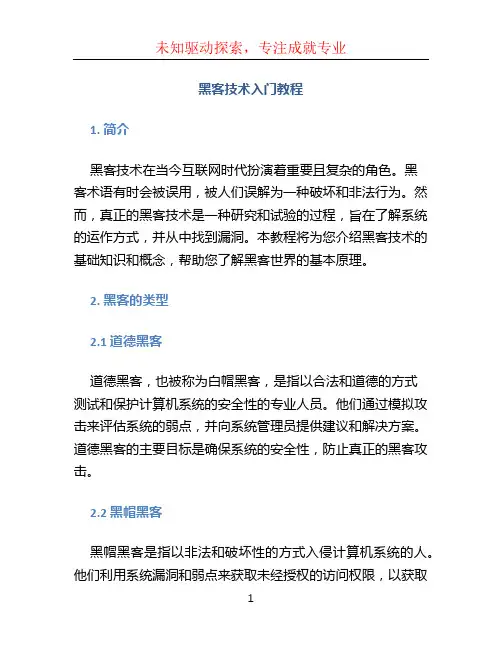 未知驱动探索，专注成就专业

黑客技术入门教程

1. 简介

黑客技术在当今互联网时代扮演着重要且复杂的角色。黑客术语有时会被误用，被人们误解为一种破坏和非法行为。然而，真正的黑客技术是一种研究和试验的过程，旨在了解系统的运作方式，并从中找到漏洞。本教程将为您介绍黑客技术的基础知识和概念，帮助您了解黑客世界的基本原理。

2. 黑客的类型

2.1 道德黑客

道德黑客，也被称为白帽黑客，是指以合法和道德的方式测试和保护计算机系统的安全性的专业人员。他们通过模拟攻击来评估系统的弱点，并向系统管理员提供建议和解决方案。道德黑客的主要目标是确保系统的安全性，防止真正的黑客攻击。

2.2 黑帽黑客

黑帽黑客是指以非法和破坏性的方式入侵计算机系统的人。他们利用系统漏洞和弱点来获取未经授权的访问权限，以获取

1